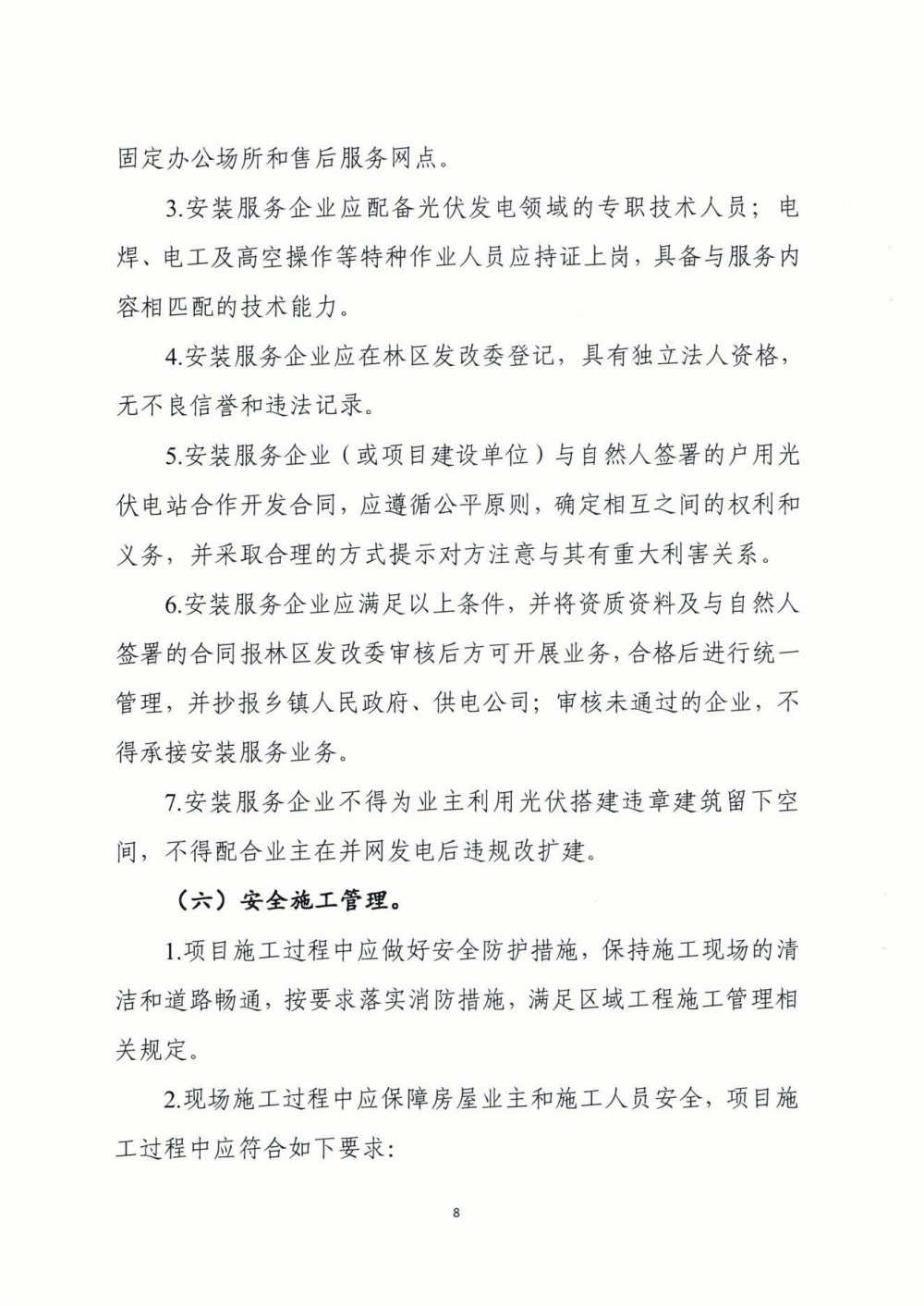 固定办公场所和售后服务网点。

3.安装服务企业应配备光伏发电领域的专职技术人员；电焊、电工及高空操作等特种作业人员应持证上岗，具备与服务内容相匹配的技术能力。

4.安装服务企业应在林区发改委登记，具有独立法人资格，无不良信誉和违法记录。

5.安装服务企业（或项目建设单位）与自然人签署的户用光伏电站合作开发合同，应遵循公平原则，确定相互之间的权利和义务，并采取合理的方式提示对方注意与其有重大利害关系。

6.安装服务企业应满足以上条件，并将资质资料及与自然人签署的合同报林区发改委审核后方可开展业务，合格后进行统一管理，并抄报乡镇人民政府、供电公司；审核未通过的企业，不得承接安装服务业务。

7.安装服务企业不得为业主利用光伏搭建违章建筑留下空间，不得配合业主在并网发电后违规改扩建。

（六）安全施工管理。

1.项目施工过程中应做好安全防护措施，保持施工现场的清洁和道路畅通，按要求落实消防措施，满足区域工程施工管理相关规定。

2.现场施工过程中应保障房屋业主和施工人员安全，项目施工过程中应符合如下要求：

8